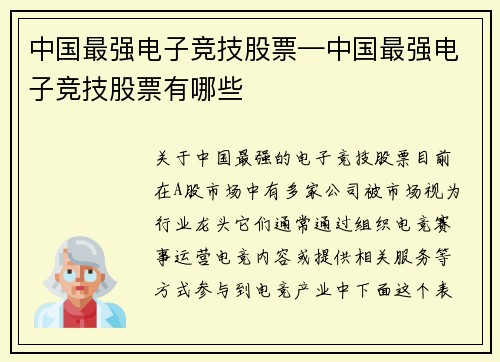 中国最强电子竞技股票—中国最强电子竞技股票有哪些

关于中国最强的电子竞技股票目前在A股市场中有多家公司被市场视为行业龙头它们通常通过组织电竞赛事运营电竞内容或提供相关服务等方式参与到电竞产业中下面这个表